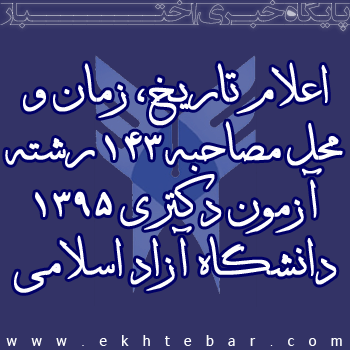 پایگاه خبری اختبار

اعلام تاریخ، زمان و محل مصاحبه ۱۴۳ رشته آزمون دکتری ۱۳۹۵ دانشگاه آزاد اسلامی

www.ekhtebar.com